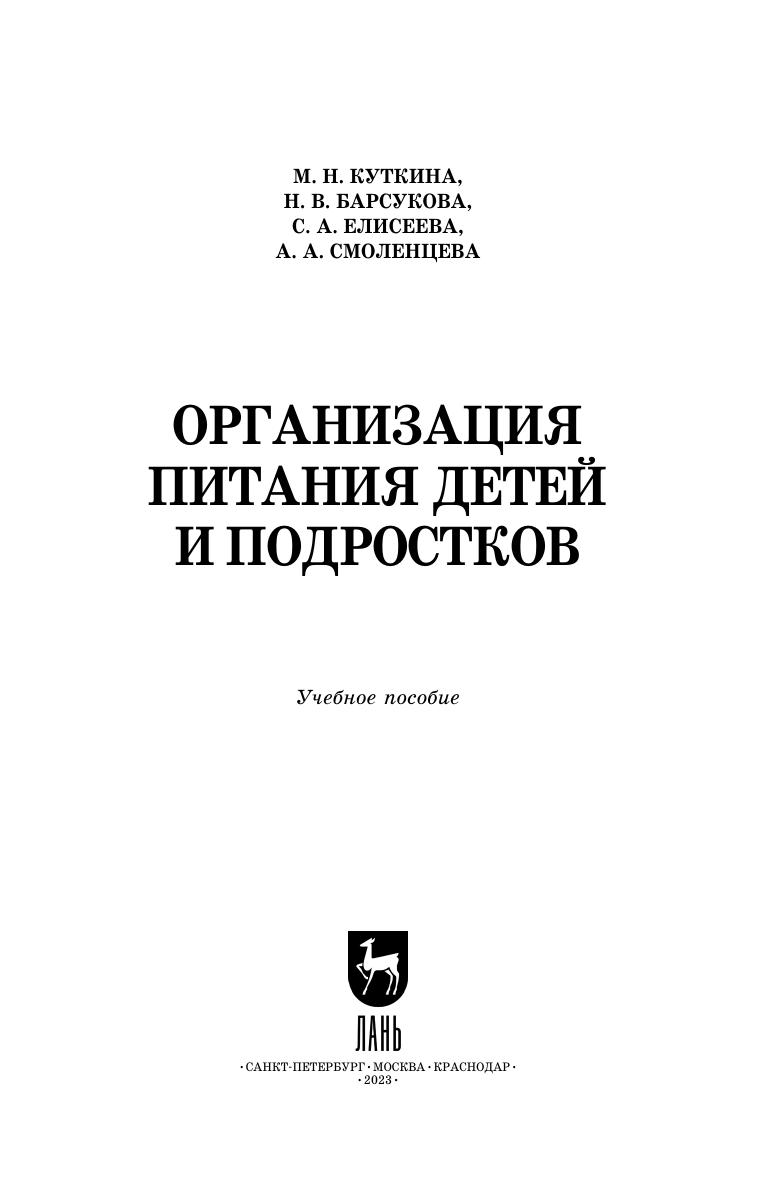 М. Н. КУТКИНА,
Н. В. БАРСУКОВА,
С. А. ЕЛИСЕЕВА,
А. А. СМОЛЕНЦЕВА

ОРГАНИЗАЦИЯ
ПИТАНИЯ ДЕТЕЙ
И ПОДРОСТКОВ

Учебное пособие

ЛАНЬ

•САНКТ-ПЕТЕРБУРГ•МОСКВА•КРАСНОДАР•
•2023•